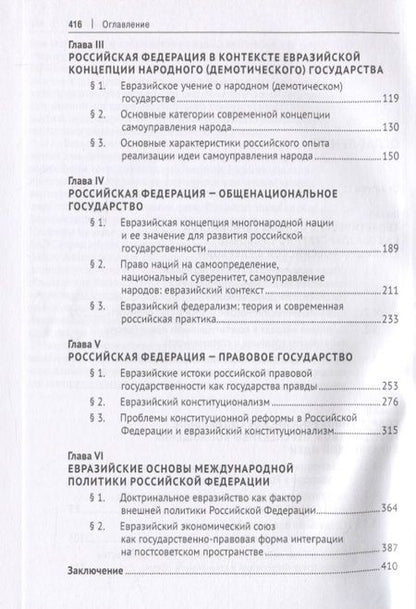 416 | Оглавление

Глава III
РОССИЙСКАЯ ФЕДЕРАЦИЯ В КОНТЕКСТЕ ЕВРАЗИЙСКОЙ КОНЦЕПЦИИ НАРОДНОГО (ДЕМОТИЧЕСКОГО) ГОСУДАРСТВА

§ 1. Евразийское учение о народном (демотическом) государстве 119

§ 2. Основные категории современной концепции самоуправления народа 130

§ 3. Основные характеристики российского опыта реализации идеи самоуправления народа 150

Глава IV
РОССИЙСКАЯ ФЕДЕРАЦИЯ — ОБЩЕНАЦИОНАЛЬНОЕ ГОСУДАРСТВО

§ 1. Евразийская концепция многонародной нации и ее значение для развития российской государственности 189

§ 2. Право наций на самоопределение, национальный суверенитет, самоуправление народов: евразийский контекст 211

§ 3. Евразийский федерализм: теория и современная российская практика 233

Глава V
РОССИЙСКАЯ ФЕДЕРАЦИЯ — ПРАВОВОЕ ГОСУДАРСТВО

§ 1. Евразийские истоки российской правовой государственности как государства правды 253

§ 2. Евразийский конституционализм 276

§ 3. Проблемы конституционной реформы в Российской Федерации и евразийский конституционализм 315

Глава VI
ЕВРАЗИЙСКИЕ ОСНОВЫ МЕЖДУНАРОДНОЙ ПОЛИТИКИ РОССИЙСКОЙ ФЕДЕРАЦИИ

§ 1. Доктринальное евразийство как фактор внешней политики Российской Федерации 364

§ 2. Евразийский экономический союз как государственно-правовая форма интеграции на постсоветском пространстве 387

Заключение 410